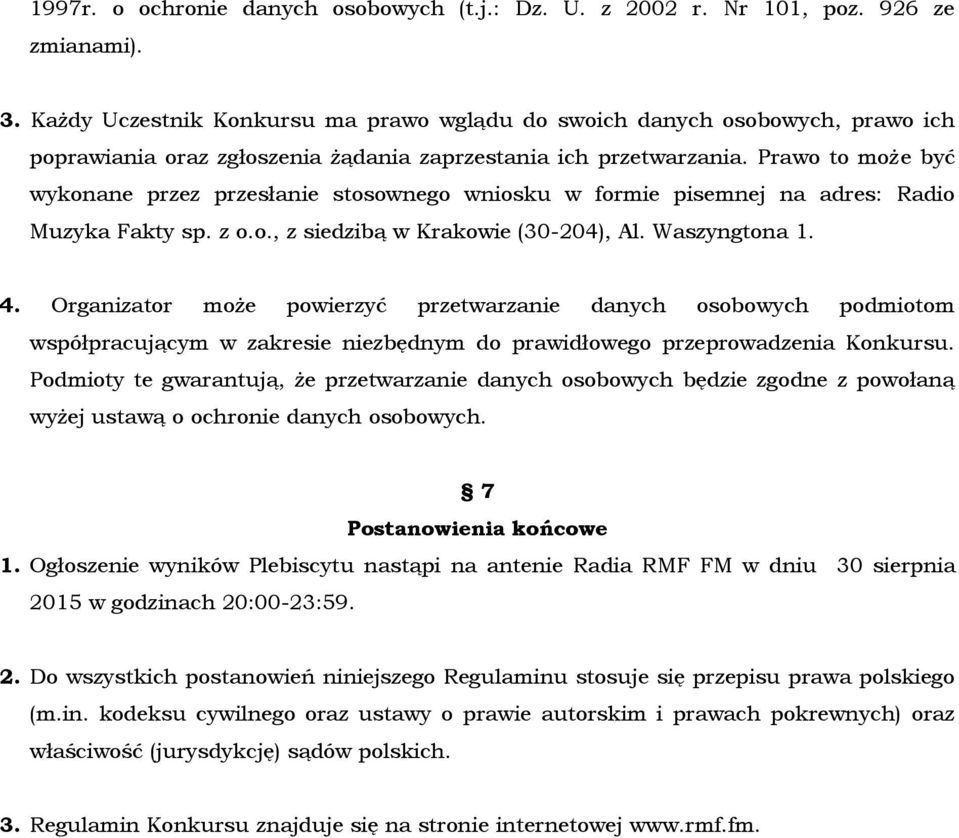 1997r. o ochronie danych osobowych (t.j.: Dz. U. z 2002 r. Nr 101, poz. 926 ze zmianami).

3. Każdy Uczestnik Konkursu ma prawo wglądu do swoich danych osobowych, prawo ich poprawiania oraz zgłoszenia żądania zaprzestania ich przetwarzania. Prawo to może być wykonane przez przesłanie stosownego wniosku w formie pisemnej na adres: Radio Muzyka Fakty sp. z o.o., z siedzibą w Krakowie (30-204), Al. Waszyngtona 1.

4. Organizator może powierzyć przetwarzanie danych osobowych podmiotom współpracującym w zakresie niezbędnym do prawidłowego przeprowadzenia Konkursu. Podmioty te gwarantują, że przetwarzanie danych osobowych będzie zgodne z powołaną wyżej ustawą o ochronie danych osobowych.

§ 7
Postanowienia końcowe
1. Ogłoszenie wyników Plebiscytu nastąpi na antenie Radia RMF FM w dniu 30 sierpnia 2015 w godzinach 20:00-23:59.

2. Do wszystkich postanowień niniejszego Regulaminu stosuje się przepisu prawa polskiego (m.in. kodeksu cywilnego oraz ustawy o prawie autorskim i prawach pokrewnych) oraz właściwość (jurysdykcję) sądów polskich.

3. Regulamin Konkursu znajduje się na stronie internetowej www.rmf.fm.